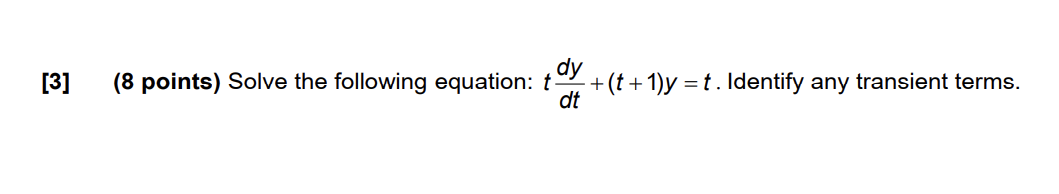 [3] (8 points) Solve the following equation: $t\frac{dy}{dt}+(t+1)y=t$. Identify any transient terms.